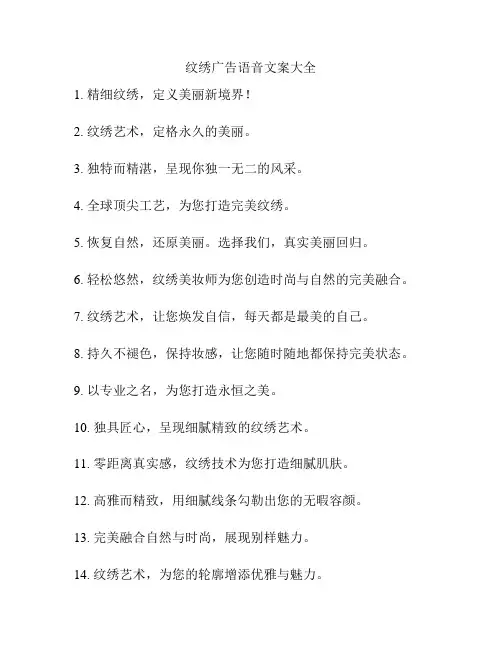 纹绣广告语音文案大全

1. 精细纹绣，定义美丽新境界！

2. 纹绣艺术，定格永久的美丽。

3. 独特而精湛，呈现你独一无二的风采。

4. 全球顶尖工艺，为您打造完美纹绣。

5. 恢复自然，还原美丽。选择我们，真实美丽回归。

6. 轻松悠然，纹绣美妆师为您创造时尚与自然的完美融合。

7. 纹绣艺术，让您焕发自信，每天都是最美的自己。

8. 持久不褪色，保持妆感，让您随时随地都保持完美状态。

9. 以专业之名，为您打造永恒之美。

10. 独具匠心，呈现细腻精致的纹绣艺术。

11. 零距离真实感，纹绣技术为您打造细腻肌肤。

12. 高雅而精致，用细腻线条勾勒出您的无暇容颜。

13. 完美融合自然与时尚，展现别样魅力。

14. 纹绣艺术，为您的轮廓增添优雅与魅力。